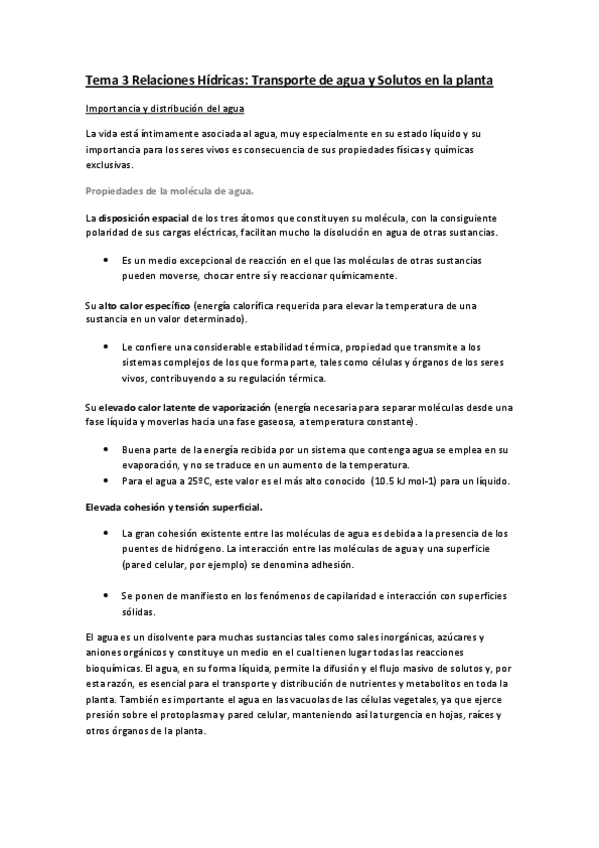 Tema 3 Relaciones Hídricas: Transporte de agua y Solutos en la planta

Importancia y distribución del agua

La vida está íntimamente asociada al agua, muy especialmente en su estado líquido y su importancia para los seres vivos es consecuencia de sus propiedades físicas y químicas exclusivas.

Propiedades de la molécula de agua.

La disposición espacial de los tres átomos que constituyen su molécula, con la consiguiente polaridad de sus cargas eléctricas, facilitan mucho la disolución en agua de otras sustancias.

• Es un medio excepcional de reacción en el que las moléculas de otras sustancias pueden moverse, chocar entre sí y reaccionar químicamente.

Su alto calor específico (energía calorífica requerida para elevar la temperatura de una sustancia en un valor determinado).

• Le confiere una considerable estabilidad térmica, propiedad que transmite a los sistemas complejos de los que forma parte, tales como células y órganos de los seres vivos, contribuyendo a su regulación térmica.

Su elevado calor latente de vaporización (energía necesaria para separar moléculas desde una fase líquida y moverlas hacia una fase gaseosa, a temperatura constante).

• Buena parte de la energía recibida por un sistema que contenga agua se emplea en su evaporación, y no se traduce en un aumento de la temperatura.
• Para el agua a 25ºC, este valor es el más alto conocido (10.5 kJ mol-1) para un líquido.

Elevada cohesión y tensión superficial.

• La gran cohesión existente entre las moléculas de agua es debida a la presencia de los puentes de hidrógeno. La interacción entre las moléculas de agua y una superficie (pared celular, por ejemplo) se denomina adhesión.

• Se ponen de manifiesto en los fenómenos de capilaridad e interacción con superficies sólidas.

El agua es un disolvente para muchas sustancias tales como sales inorgánicas, azúcares y aniones orgánicos y constituye un medio en el cual tienen lugar todas las reacciones bioquímicas. El agua, en su forma líquida, permite la difusión y el flujo masivo de solutos y, por esta razón, es esencial para el transporte y distribución de nutrientes y metabolitos en toda la planta. También es importante el agua en las vacuolas de las células vegetales, ya que ejerce presión sobre el protoplasma y pared celular, manteniendo así la turgencia en hojas, raíces y otros órganos de la planta.